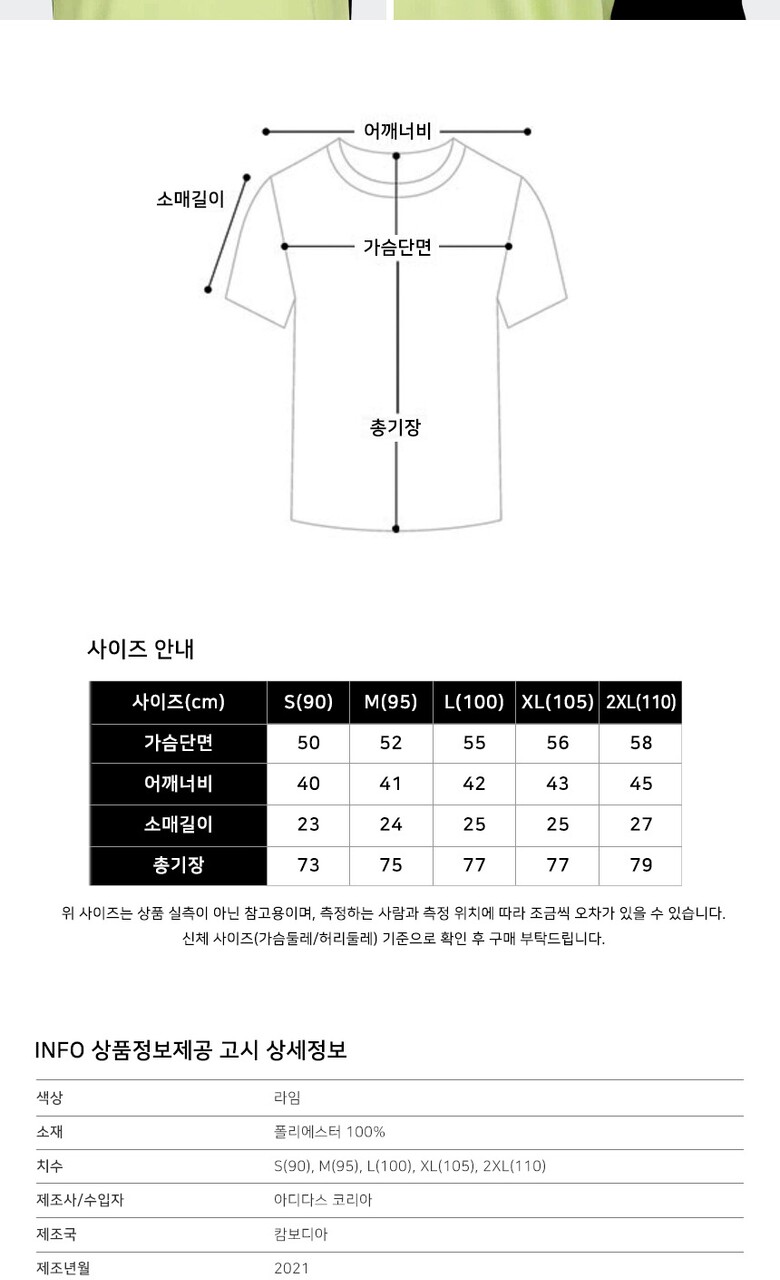 어깨너비

소매길이

가슴단면

총기장

사이즈 안내

| 사이즈(cm) | S(90) | M(95) | L(100) | XL(105) | 2XL(110) |
|---|---|---|---|---|---|
| 가슴단면 | 50 | 52 | 55 | 56 | 58 |
| 어깨너비 | 40 | 41 | 42 | 43 | 45 |
| 소매길이 | 23 | 24 | 25 | 25 | 27 |
| 총기장 | 73 | 75 | 77 | 77 | 79 |

위 사이즈는 상품 실측이 아닌 참고용이며, 측정하는 사람과 측정 위치에 따라 조금씩 오차가 있을 수 있습니다. 신체 사이즈(가슴둘레/허리둘레) 기준으로 확인 후 구매 부탁드립니다.

INFO 상품정보제공 고시 상세정보

| 색상 | 라임 |
|---|---|
| 소재 | 폴리에스터 100% |
| 치수 | S(90), M(95), L(100), XL(105), 2XL(110) |
| 제조사/수입자 | 아디다스 코리아 |
| 제조국 | 캄보디아 |
| 제조년월 | 2021 |